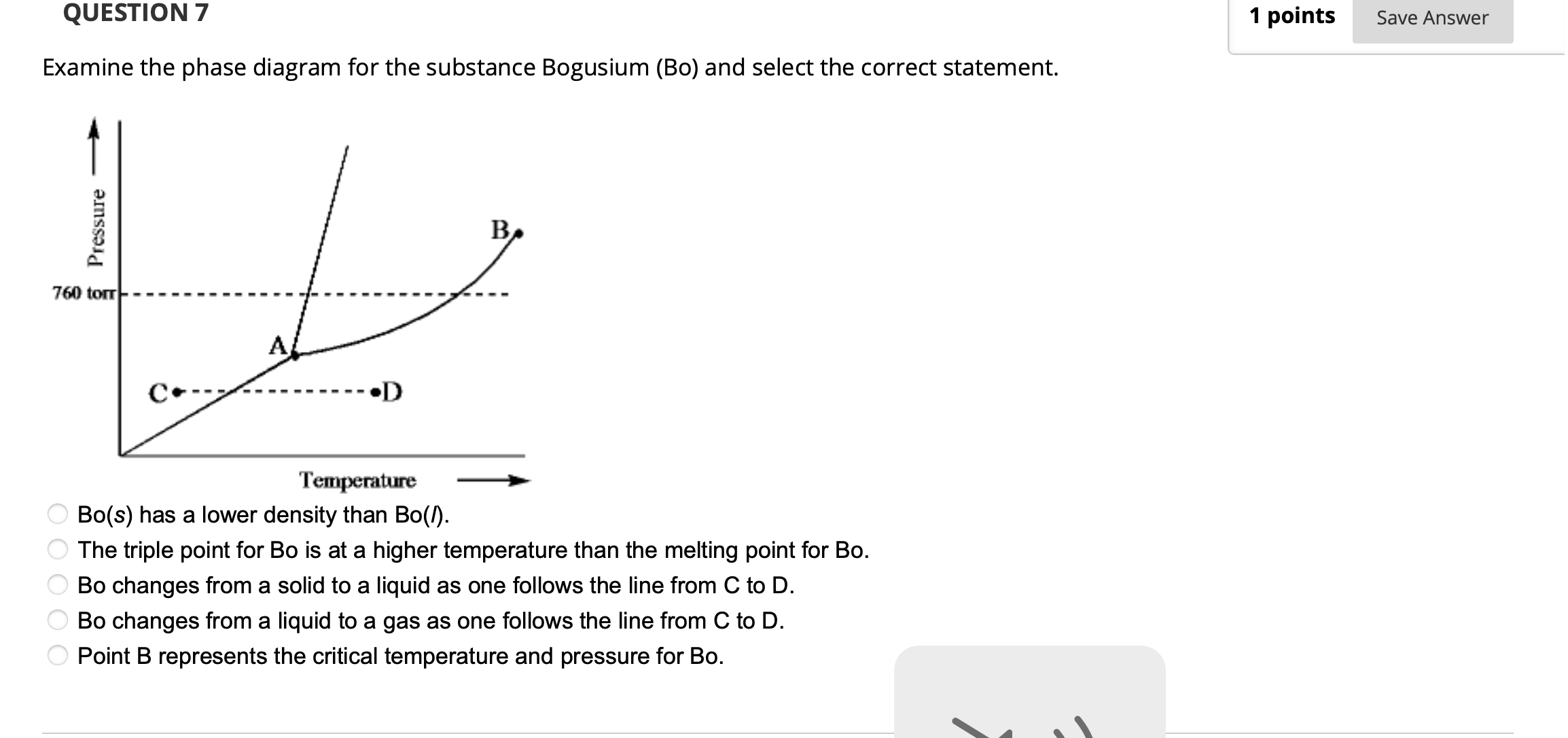 QUESTION 7

1 points Save Answer

Examine the phase diagram for the substance Bogusium (Bo) and select the correct statement.

Pressure
760 torr
B
A
C
D
Temperature

Bo(s) has a lower density than Bo(l).
The triple point for Bo is at a higher temperature than the melting point for Bo.
Bo changes from a solid to a liquid as one follows the line from C to D.
Bo changes from a liquid to a gas as one follows the line from C to D.
Point B represents the critical temperature and pressure for Bo.